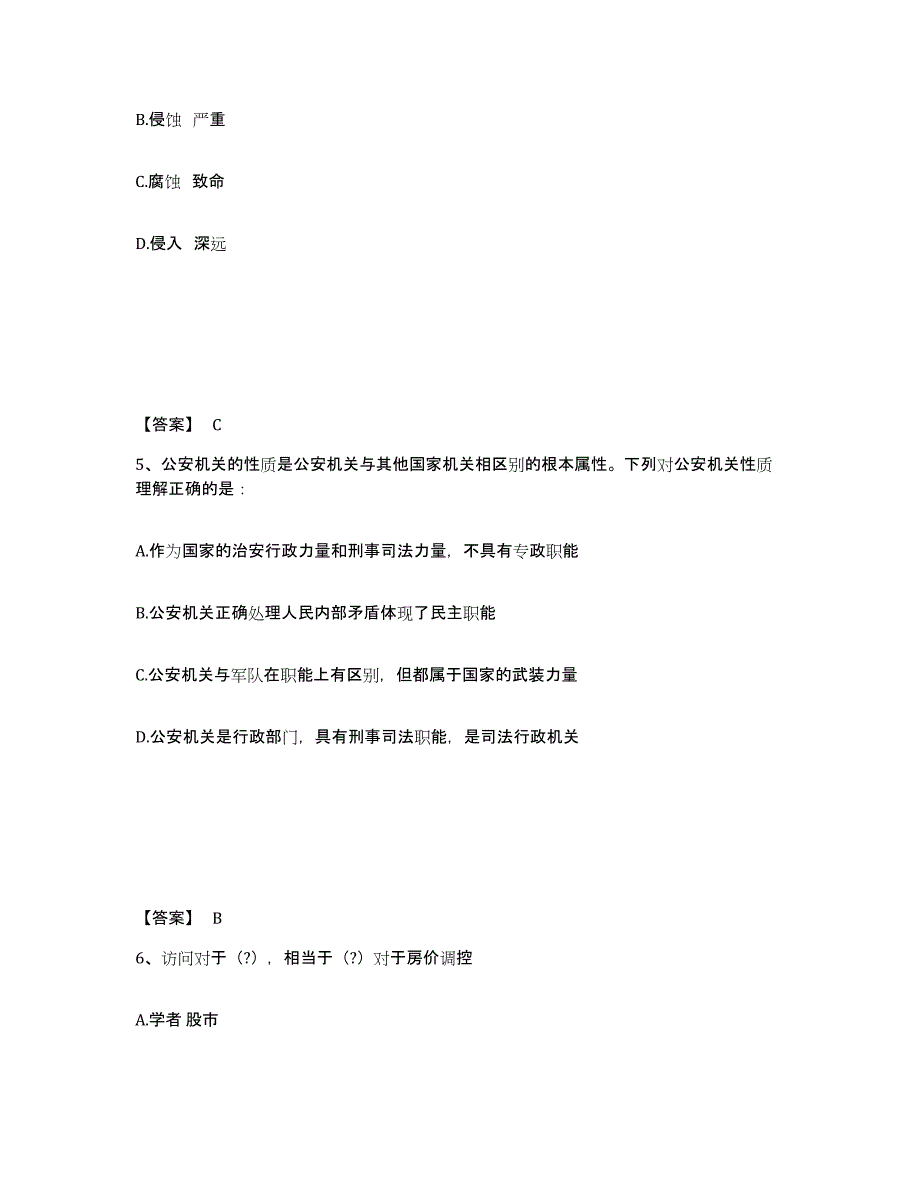 B.侵蚀 严重

C.腐蚀 致命

D.侵入 深远

【答案】 C

5、公安机关的性质是公安机关与其他国家机关相区别的根本属性。下列对公安机关性质理解正确的是：

A.作为国家的治安行政力量和刑事司法力量，不具有专政职能

B.公安机关正确处理人民内部矛盾体现了民主职能

C.公安机关与军队在职能上有区别，但都属于国家的武装力量

D.公安机关是行政部门，具有刑事司法职能，是司法行政机关

【答案】 B

6、访问对于（?），相当于（?）对于房价调控

A.学者 股市